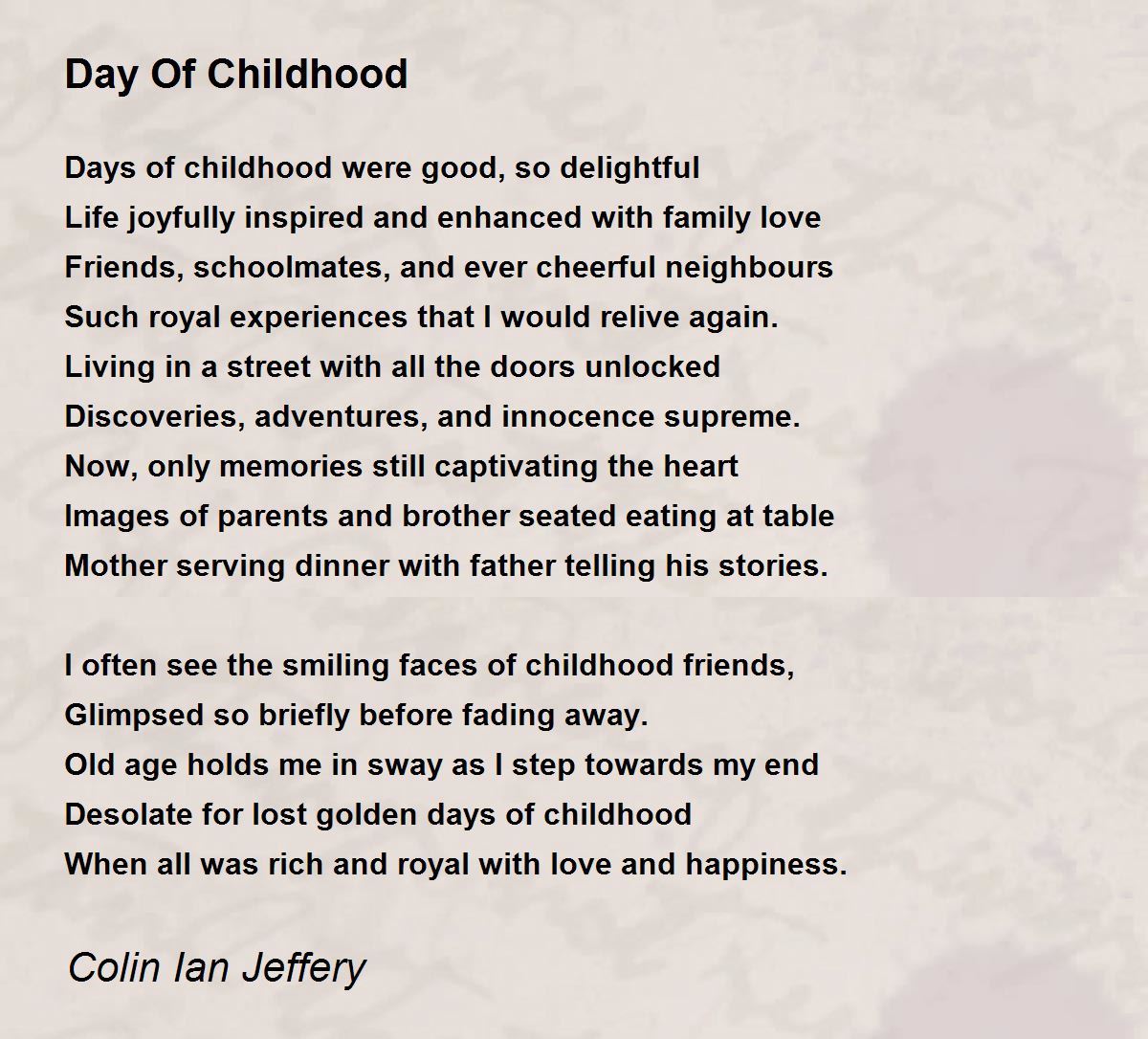 Day Of Childhood

Days of childhood were good, so delightful
Life joyfully inspired and enhanced with family love
Friends, schoolmates, and ever cheerful neighbours
Such royal experiences that I would relive again.
Living in a street with all the doors unlocked
Discoveries, adventures, and innocence supreme.
Now, only memories still captivating the heart
Images of parents and brother seated eating at table
Mother serving dinner with father telling his stories.

I often see the smiling faces of childhood friends,
Glimpsed so briefly before fading away.
Old age holds me in sway as I step towards my end
Desolate for lost golden days of childhood
When all was rich and royal with love and happiness.

Colin Ian Jeffery